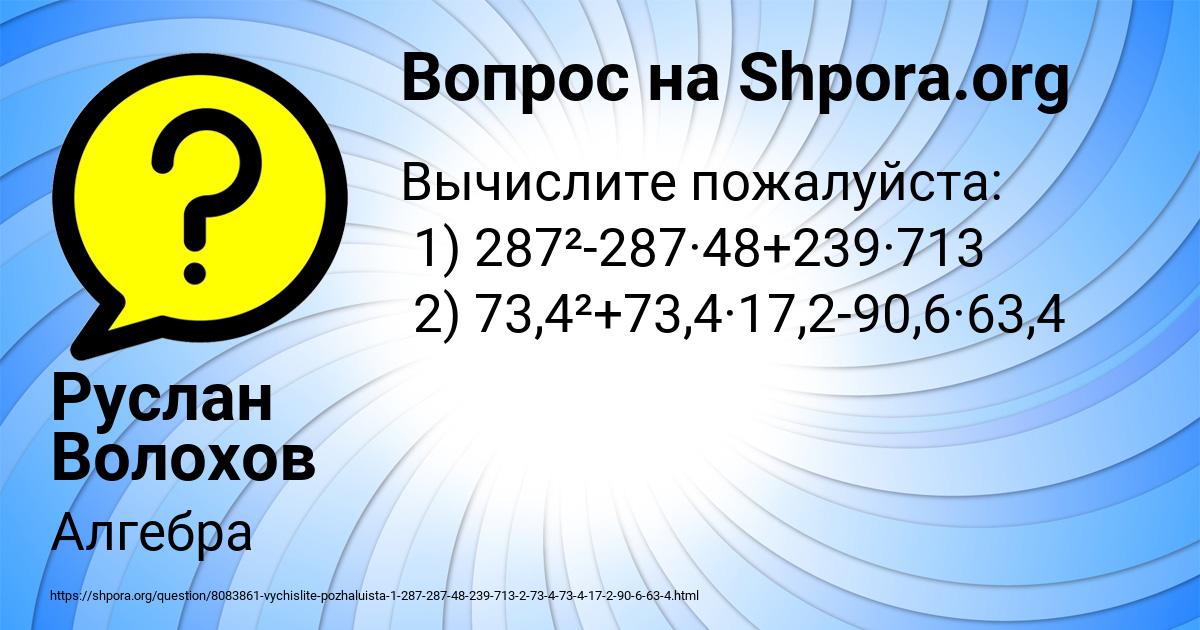 Вопрос на Shpora.org

Вычислите пожалуйста:
1) $287^2-287\cdot48+239\cdot713$
2) $73,4^2+73,4\cdot17,2-90,6\cdot63,4$

Руслан Волохов

Алгебра

https://shpora.org/question/8083861-vychislite-pozhaluista-1-287-287-48-239-713-2-73-4-73-4-17-2-90-6-63-4.html